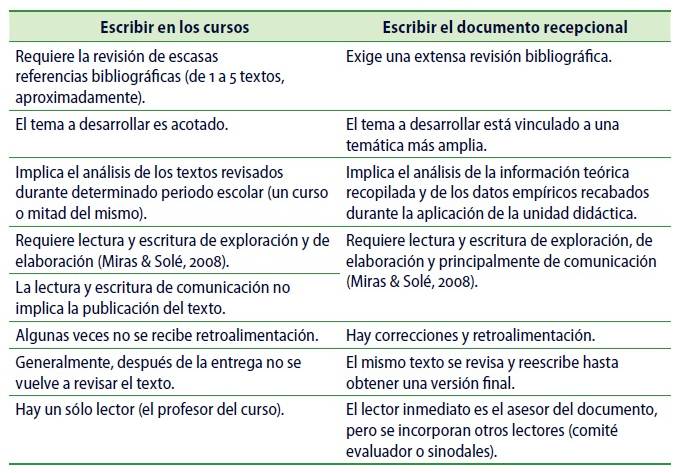 | Escribir en los cursos | Escribir el documento recepcional |
|---|---|
| Requiere la revisión de escasas referencias bibliográficas (de 1 a 5 textos, aproximadamente). | Exige una extensa revisión bibliográfica. |
| El tema a desarrollar es acotado. | El tema a desarrollar está vinculado a una temática más amplia. |
| Implica el análisis de los textos revisados durante determinado periodo escolar (un curso o mitad del mismo). | Implica el análisis de la información teórica recopilada y de los datos empíricos recabados durante la aplicación de la unidad didáctica. |
| Requiere lectura y escritura de exploración y de elaboración (Miras & Solé, 2008). | Requiere lectura y escritura de exploración, de elaboración y principalmente de comunicación (Miras & Solé, 2008). |
| La lectura y escritura de comunicación no implica la publicación del texto. | |
| Algunas veces no se recibe retroalimentación. | Hay correcciones y retroalimentación. |
| Generalmente, después de la entrega no se vuelve a revisar el texto. | El mismo texto se revisa y reescribe hasta obtener una versión final. |
| Hay un sólo lector (el profesor del curso). | El lector inmediato es el asesor del documento, pero se incorporan otros lectores (comité evaluador o sinodales). |